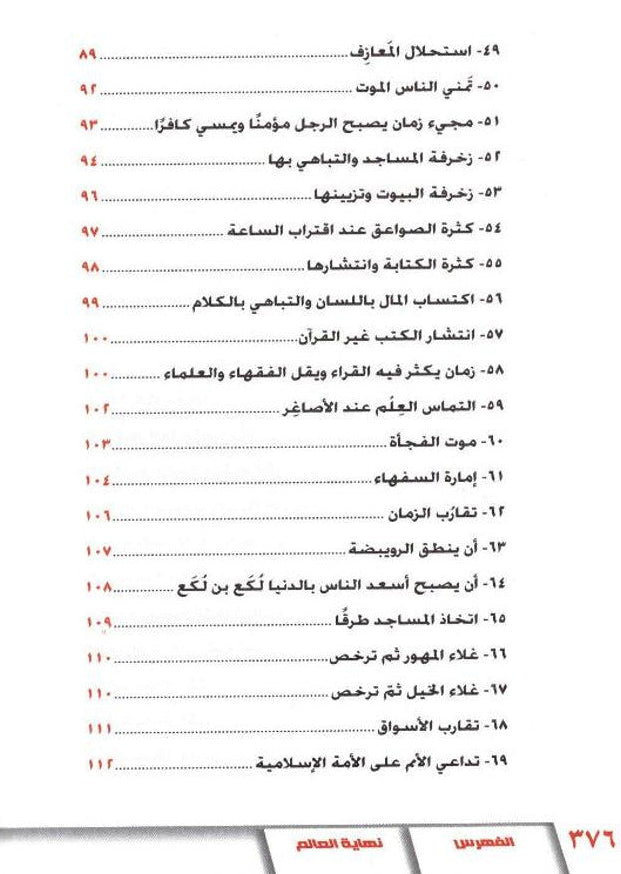 ٤٩- استحلال المَعازِف ٨٩

٥٠- تَمني الناس الموت ٩٢

٥١- مجيء زمان يصبح الرجل مؤمنًا ويمسي كافرًا ٩٣

٥٢- زخرفة المساجد والتباهي بها ٩٤

٥٣- زخرفة البيوت وتزيينها ٩٦

٥٤- كثرة الصواعق عند اقتراب الساعة ٩٧

٥٥- كثرة الكتابة وانتشارها ٩٨

٥٦- اكتساب المال باللسان والتباهي بالكلام ٩٩

٥٧- انتشار الكتب غير القرآن ١٠٠

٥٨- زمان يكثر فيه القراء ويقل الفقهاء والعلماء ١٠٠

٥٩- التماس العِلْم عند الأصاغِر ١٠٢

٦٠- موت الفجأة ١٠٣

٦١- إمارة السفهاء ١٠٤

٦٢- تقارُب الزمان ١٠٦

٦٣- أن ينطق الرويبضة ١٠٧

٦٤- أن يصبح أسعد الناس بالدنيا لُكَع بن لُكَع ١٠٨

٦٥- اتخاذ المساجد طرقًا ١٠٩

٦٦- غلاء المهور ثم ترخص ١١٠

٦٧- غلاء الخيل ثم ترخص ١١٠

٦٨- تقارب الأسواق ١١١

٦٩- تداعي الأمم على الأمة الإسلامية ١١٢

٣٧٦ الفهرس نهاية العالم